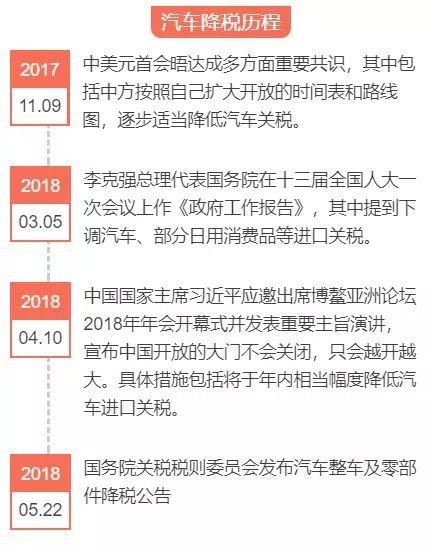 汽车降税历程

2017
11.09
中美元首会晤达成多方面重要共识，其中包括中方按照自己扩大开放的时间表和路线图，逐步适当降低汽车关税。

2018
03.05
李克强总理代表国务院在十三届全国人大一次会议上作《政府工作报告》，其中提到下调汽车、部分日用消费品等进口关税。

2018
04.10
中国国家主席习近平应邀出席博鳌亚洲论坛2018年年会开幕式并发表重要主旨演讲，宣布中国开放的大门不会关闭，只会越开越大。具体措施包括将于年内相当幅度降低汽车进口关税。

2018
05.22
国务院关税税则委员会发布汽车整车及零部件降税公告